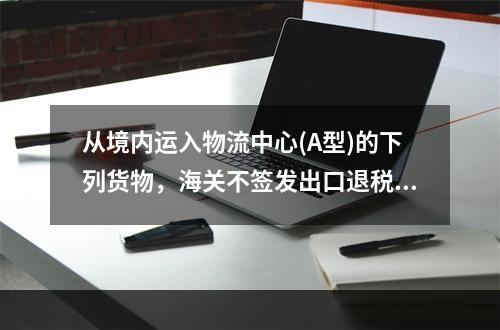 从境内运入物流中心(A型)的下列货物，海关不签发出口退税...